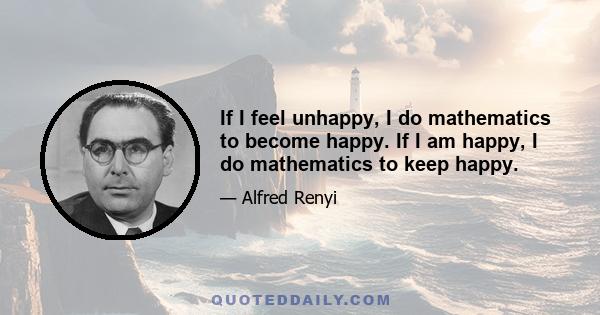 If I feel unhappy, I do mathematics to become happy. If I am happy, I do mathematics to keep happy.

— Alfred Renyi

QUOTEDDAILY.COM